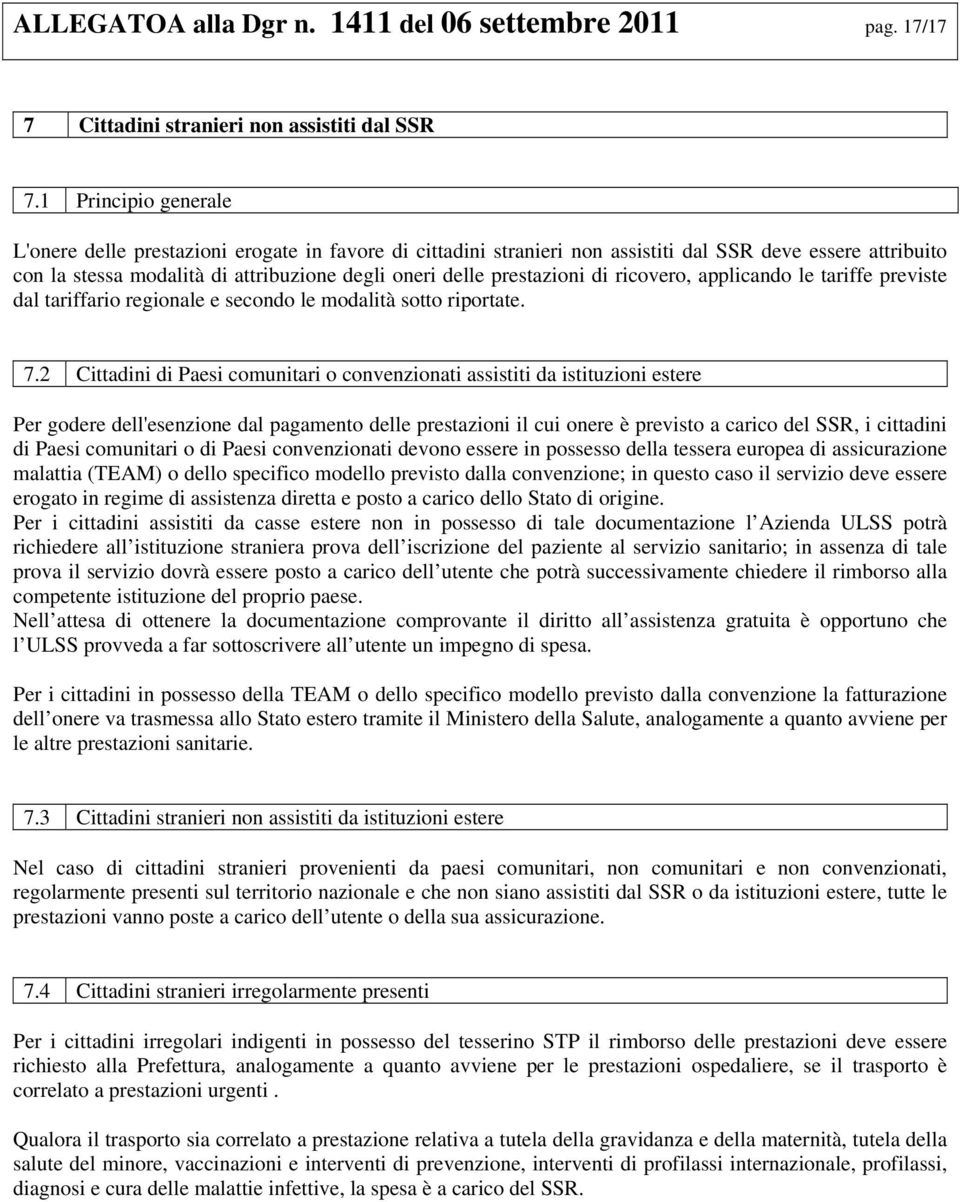 ALLEGATOA alla Dgr n. 1411 del 06 settembre 2011 pag. 17/17

7 Cittadini stranieri non assistiti dal SSR

7.1 Principio generale

L'onere delle prestazioni erogate in favore di cittadini stranieri non assistiti dal SSR deve essere attribuito con la stessa modalità di attribuzione degli oneri delle prestazioni di ricovero, applicando le tariffe previste dal tariffario regionale e secondo le modalità sotto riportate.

7.2 Cittadini di Paesi comunitari o convenzionati assistiti da istituzioni estere

Per godere dell'esenzione dal pagamento delle prestazioni il cui onere è previsto a carico del SSR, i cittadini di Paesi comunitari o di Paesi convenzionati devono essere in possesso della tessera europea di assicurazione malattia (TEAM) o dello specifico modello previsto dalla convenzione; in questo caso il servizio deve essere erogato in regime di assistenza diretta e posto a carico dello Stato di origine.
Per i cittadini assistiti da casse estere non in possesso di tale documentazione l Azienda ULSS potrà richiedere all istituzione straniera prova dell iscrizione del paziente al servizio sanitario; in assenza di tale prova il servizio dovrà essere posto a carico dell utente che potrà successivamente chiedere il rimborso alla competente istituzione del proprio paese.
Nell attesa di ottenere la documentazione comprovante il diritto all assistenza gratuita è opportuno che l ULSS provveda a far sottoscrivere all utente un impegno di spesa.

Per i cittadini in possesso della TEAM o dello specifico modello previsto dalla convenzione la fatturazione dell onere va trasmessa allo Stato estero tramite il Ministero della Salute, analogamente a quanto avviene per le altre prestazioni sanitarie.

7.3 Cittadini stranieri non assistiti da istituzioni estere

Nel caso di cittadini stranieri provenienti da paesi comunitari, non comunitari e non convenzionati, regolarmente presenti sul territorio nazionale e che non siano assistiti dal SSR o da istituzioni estere, tutte le prestazioni vanno poste a carico dell utente o della sua assicurazione.

7.4 Cittadini stranieri irregolarmente presenti

Per i cittadini irregolari indigenti in possesso del tesserino STP il rimborso delle prestazioni deve essere richiesto alla Prefettura, analogamente a quanto avviene per le prestazioni ospedaliere, se il trasporto è correlato a prestazioni urgenti .

Qualora il trasporto sia correlato a prestazione relativa a tutela della gravidanza e della maternità, tutela della salute del minore, vaccinazioni e interventi di prevenzione, interventi di profilassi internazionale, profilassi, diagnosi e cura delle malattie infettive, la spesa è a carico del SSR.